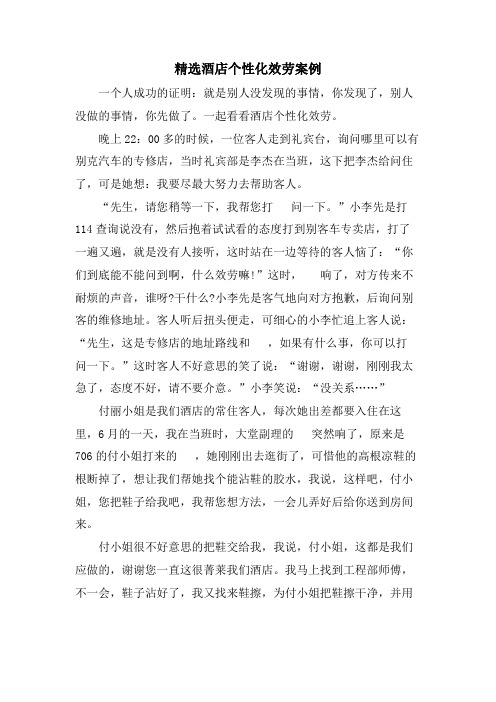 精选酒店个性化效劳案例

一个人成功的证明：就是别人没发现的事情，你发现了，别人没做的事情，你先做了。一起看看酒店个性化效劳。

晚上 22：00 多的时候，一位客人走到礼宾台，询问哪里可以有别克汽车的专修店，当时礼宾部是李杰在当班，这下把李杰给问住了，可是她想：我要尽最大努力去帮助客人。

“先生，请您稍等一下，我帮您打　问一下。”小李先是打 114 查询说没有，然后抱着试试看的态度打到别客车专卖店，打了一遍又遍，就是没有人接听，这时站在一边等待的客人恼了：“你们到底能不能问到啊，什么效劳嘛!”这时，　响了，对方传来不耐烦的声音，谁呀?干什么?小李先是客气地向对方抱歉，后询问别客的维修地址。客人听后扭头便走，可细心的小李忙追上客人说：“先生，这是专修店的地址路线和　，如果有什么事，你可以打　问一下。”这时客人不好意思的笑了说：“谢谢，谢谢，刚刚我太急了，态度不好，请不要介意。”小李笑说：“没关系……”

付丽小姐是我们酒店的常住客人，每次她出差都要入住在这里，6 月的一天，我在当班时，大堂副理的　突然响了，原来是 706 的付小姐打来的　，她刚刚出去逛街了，可惜他的高根凉鞋的根断掉了，想让我们帮她找个能沾鞋的胶水，我说，这样吧，付小姐，您把鞋子给我吧，我帮您想方法，一会儿弄好后给你送到房间来。

付小姐很不好意思的把鞋交给我，我说，付小姐，这都是我们应做的，谢谢您一直这很菁莱我们酒店。我马上找到工程部师傅，不一会，鞋子沾好了，我又找来鞋擦，为付小姐把鞋擦干净，并用